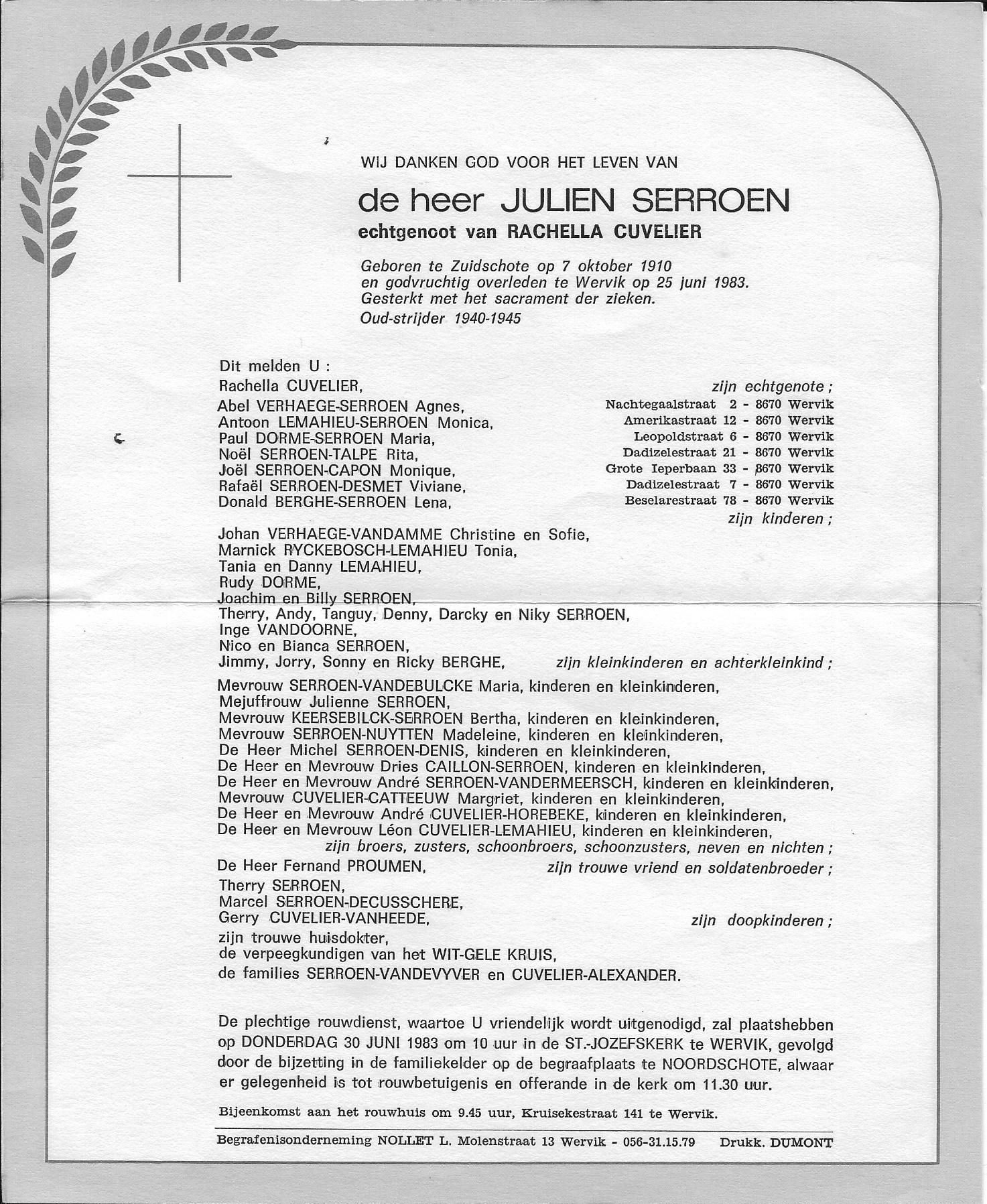 WIJ DANKEN GOD VOOR HET LEVEN VAN

de heer JULIEN SERROEN

echtgenoot van RACHELLA CUVELIER

Geboren te Zuidschote op 7 oktober 1910
en godvruchtig overleden te Wervik op 25 juni 1983.
Gesterkt met het sacrament der zieken.
Oud-strijder 1940-1945

Dit melden U :
Rachella CUVELIER, zijn echtgenote ;
Abel VERHAEGE-SERROEN Agnes, Nachtegaalstraat 2 - 8670 Wervik
Antoon LEMAHIEU-SERROEN Monica, Amerikastraat 12 - 8670 Wervik
Paul DORME-SERROEN Maria, Leopoldstraat 6 - 8670 Wervik
Noël SERROEN-TALPE Rita, Dadizelestraat 21 - 8670 Wervik
Joël SERROEN-CAPON Monique, Grote Ieperbaan 33 - 8670 Wervik
Rafaël SERROEN-DESMET Viviane, Dadizelestraat 7 - 8670 Wervik
Donald BERGHE-SERROEN Lena, Beselarestraat 78 - 8670 Wervik
zijn kinderen ;

Johan VERHAEGE-VANDAMME Christine en Sofie,
Marnick RYCKEBOSCH-LEMAHIEU Tonia,
Tania en Danny LEMAHIEU,
Rudy DORME,
Joachim en Billy SERROEN,
Therry, Andy, Tanguy, Denny, Darcky en Niky SERROEN,
Inge VANDOORNE,
Nico en Bianca SERROEN,
Jimmy, Jorry, Sonny en Ricky BERGHE, zijn kleinkinderen en achterkleinkind ;

Mevrouw SERROEN-VANDEBULCKE Maria, kinderen en kleinkinderen,
Mejuffrouw Julienne SERROEN,
Mevrouw KEERSEBILCK-SERROEN Bertha, kinderen en kleinkinderen,
Mevrouw SERROEN-NUYTTEN Madeleine, kinderen en kleinkinderen,
De Heer Michel SERROEN-DENIS, kinderen en kleinkinderen,
De Heer en Mevrouw Dries CAILLON-SERROEN, kinderen en kleinkinderen,
De Heer en Mevrouw André SERROEN-VANDERMEERSCH, kinderen en kleinkinderen,
Mevrouw CUVELIER-CATTEEUW Margriet, kinderen en kleinkinderen,
De Heer en Mevrouw André CUVELIER-HOREBEKE, kinderen en kleinkinderen,
De Heer en Mevrouw Léon CUVELIER-LEMAHIEU, kinderen en kleinkinderen,
zijn broers, zusters, schoonbroers, schoonzusters, neven en nichten ;
De Heer Fernand PROUMEN, zijn trouwe vriend en soldatenbroeder ;
Therry SERROEN,
Marcel SERROEN-DECUSSCHERE,
Gerry CUVELIER-VANHEEDE, zijn doopkinderen ;
zijn trouwe huisdokter,
de verpeegkundigen van het WIT-GELE KRUIS,
de families SERROEN-VANDEVYVER en CUVELIER-ALEXANDER.

De plechtige rouwdienst, waartoe U vriendelijk wordt uitgenodigd, zal plaatshebben op DONDERDAG 30 JUNI 1983 om 10 uur in de ST.-JOZEFSKERK te WERVIK, gevolgd door de bijzetting in de familiekelder op de begraafplaats te NOORDSCHOTE, alwaar er gelegenheid is tot rouwbetuigenis en offerande in de kerk om 11.30 uur.

Bijeenkomst aan het rouwhuis om 9.45 uur, Kruisekestraat 141 te Wervik.

Begrafenisonderneming NOLLET L. Molenstraat 13 Wervik - 056-31.15.79 Drukk. DUMONT